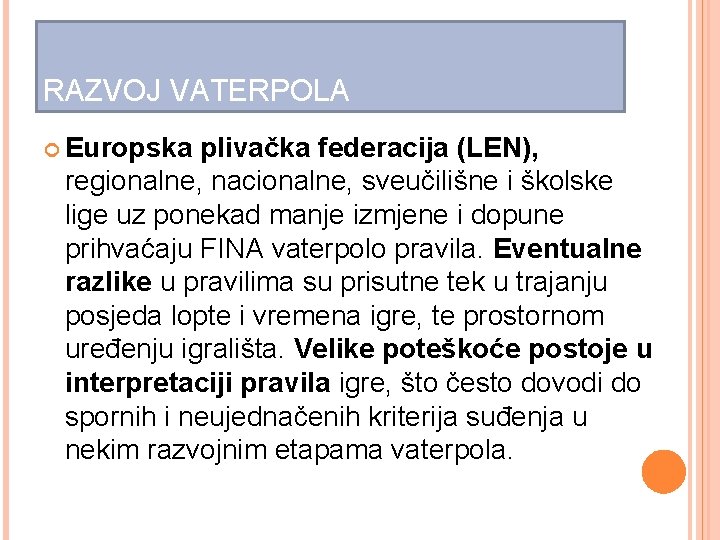 RAZVOJ VATERPOLA

Europska plivačka federacija (LEN), regionalne, nacionalne, sveučilišne i školske lige uz ponekad manje izmjene i dopune prihvaćaju FINA vaterpolo pravila. Eventualne razlike u pravilima su prisutne tek u trajanju posjeda lopte i vremena igre, te prostornom uređenju igrališta. Velike poteškoće postoje u interpretaciji pravila igre, što često dovodi do spornih i neujednačenih kriterija suđenja u nekim razvojnim etapama vaterpola.